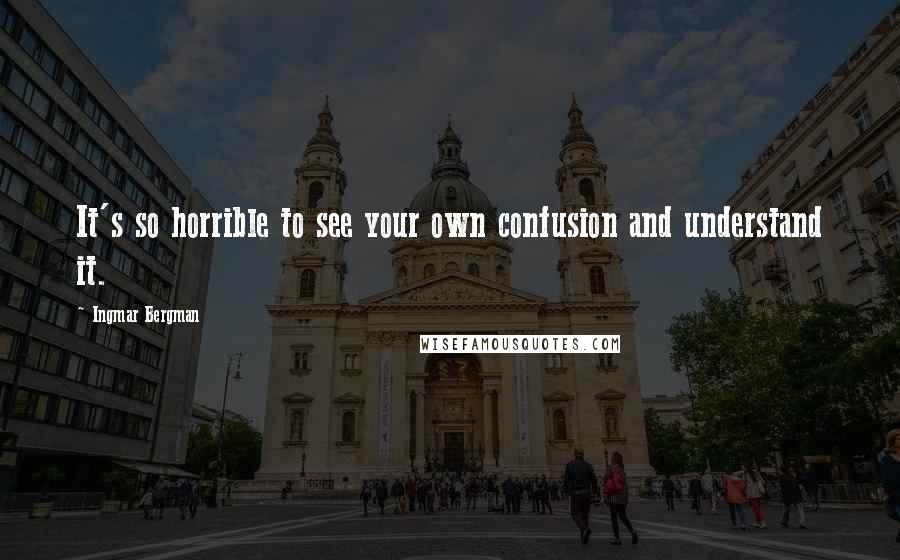 It's so horrible to see your own confusion and understand it.

- Ingmar Bergman

WISEFAMOUSQUOTES.COM